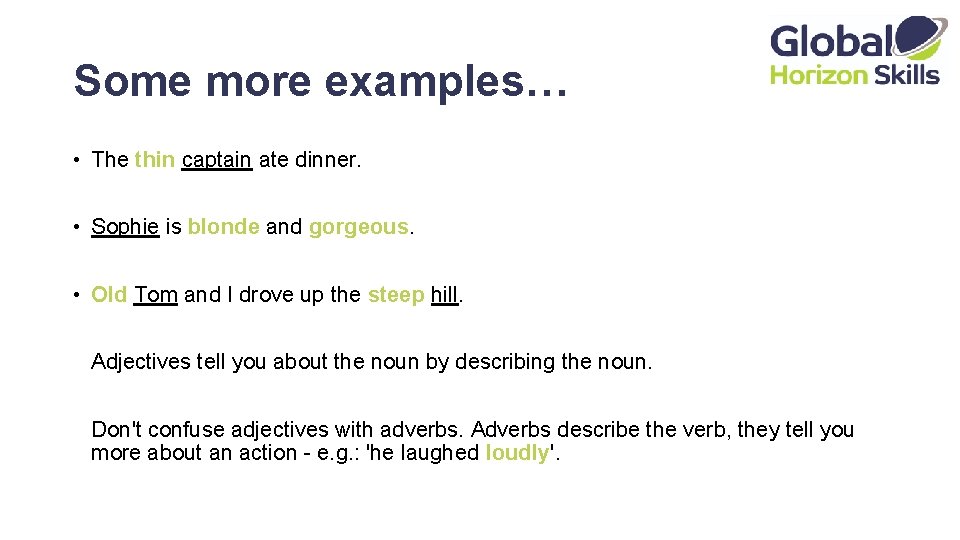 Global
Horizon Skills

Some more examples…

• The thin captain ate dinner.

• Sophie is blonde and gorgeous.

• Old Tom and I drove up the steep hill.

Adjectives tell you about the noun by describing the noun.

Don't confuse adjectives with adverbs. Adverbs describe the verb, they tell you more about an action - e.g.: 'he laughed loudly'.